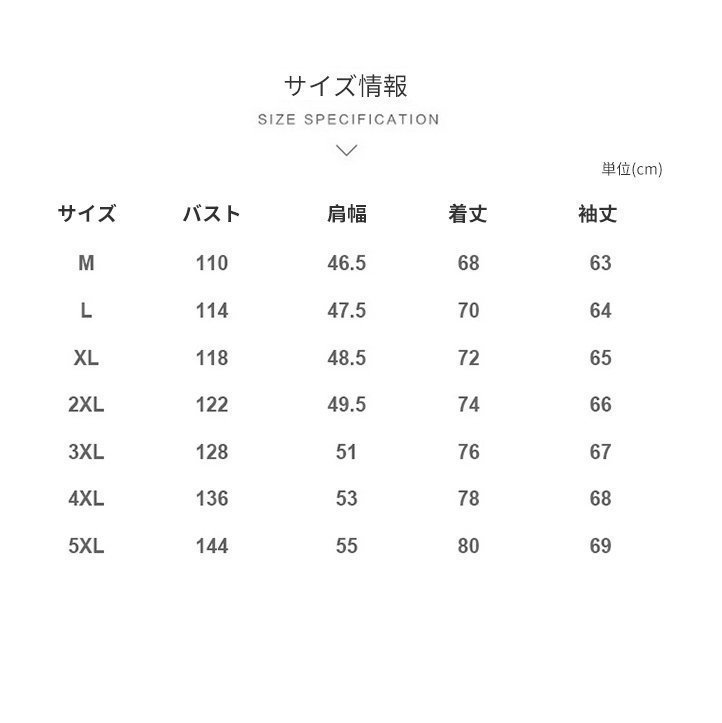 サイズ情報
SIZE SPECIFICATION

単位(cm)

| サイズ | バスト | 肩幅 | 着丈 | 袖丈 |
|---|---|---|---|---|
| M | 110 | 46.5 | 68 | 63 |
| L | 114 | 47.5 | 70 | 64 |
| XL | 118 | 48.5 | 72 | 65 |
| 2XL | 122 | 49.5 | 74 | 66 |
| 3XL | 128 | 51 | 76 | 67 |
| 4XL | 136 | 53 | 78 | 68 |
| 5XL | 144 | 55 | 80 | 69 |